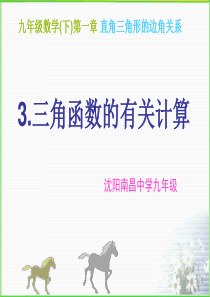 九年级数学(下)第一章 直角三角形的边角关系

3.三角函数的有关计算

沈阳南昌中学九年级